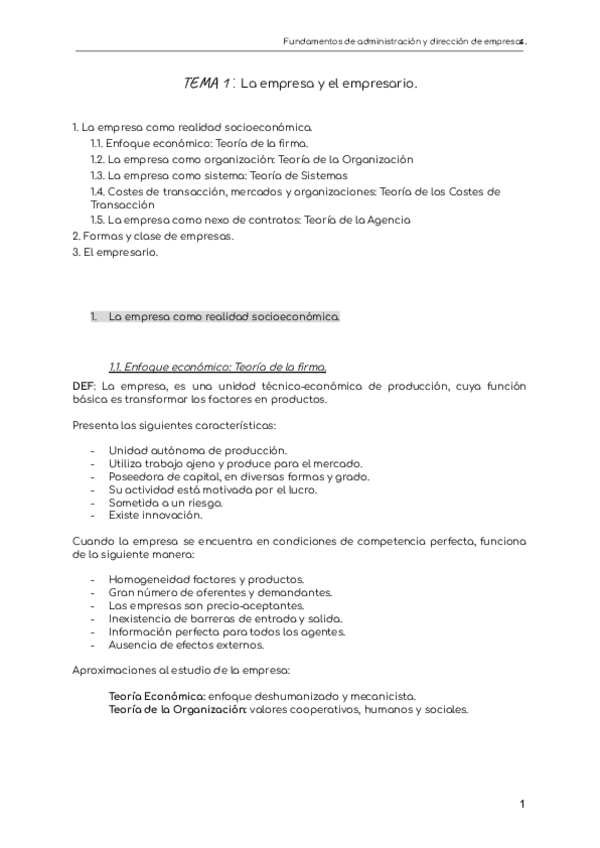 Fundamentos de administración y dirección de empresas.

TEMA 1: La empresa y el empresario.

1. La empresa como realidad socioeconómica.
1.1. Enfoque económico: Teoría de la firma.
1.2. La empresa como organización: Teoría de la Organización
1.3. La empresa como sistema: Teoría de Sistemas
1.4. Costes de transacción, mercados y organizaciones: Teoría de los Costes de Transacción
1.5. La empresa como nexo de contratos: Teoría de la Agencia
2. Formas y clase de empresas.
3. El empresario.

1. La empresa como realidad socioeconómica.

1.1. Enfoque económico: Teoría de la firma.

DEF: La empresa, es una unidad técnico-económica de producción, cuya función básica es transformar los factores en productos.

Presenta las siguientes características:

- Unidad autónoma de producción.
- Utiliza trabajo ajeno y produce para el mercado.
- Poseedora de capital, en diversas formas y grado.
- Su actividad está motivada por el lucro.
- Sometida a un riesgo.
- Existe innovación.

Cuando la empresa se encuentra en condiciones de competencia perfecta, funciona de la siguiente manera:

- Homogeneidad factores y productos.
- Gran número de oferentes y demandantes.
- Las empresas son precio-aceptantes.
- Inexistencia de barreras de entrada y salida.
- Información perfecta para todos los agentes.
- Ausencia de efectos externos.

Aproximaciones al estudio de la empresa:

Teoría Económica: enfoque deshumanizado y mecanicista.
Teoría de la Organización: valores cooperativos, humanos y sociales.

1